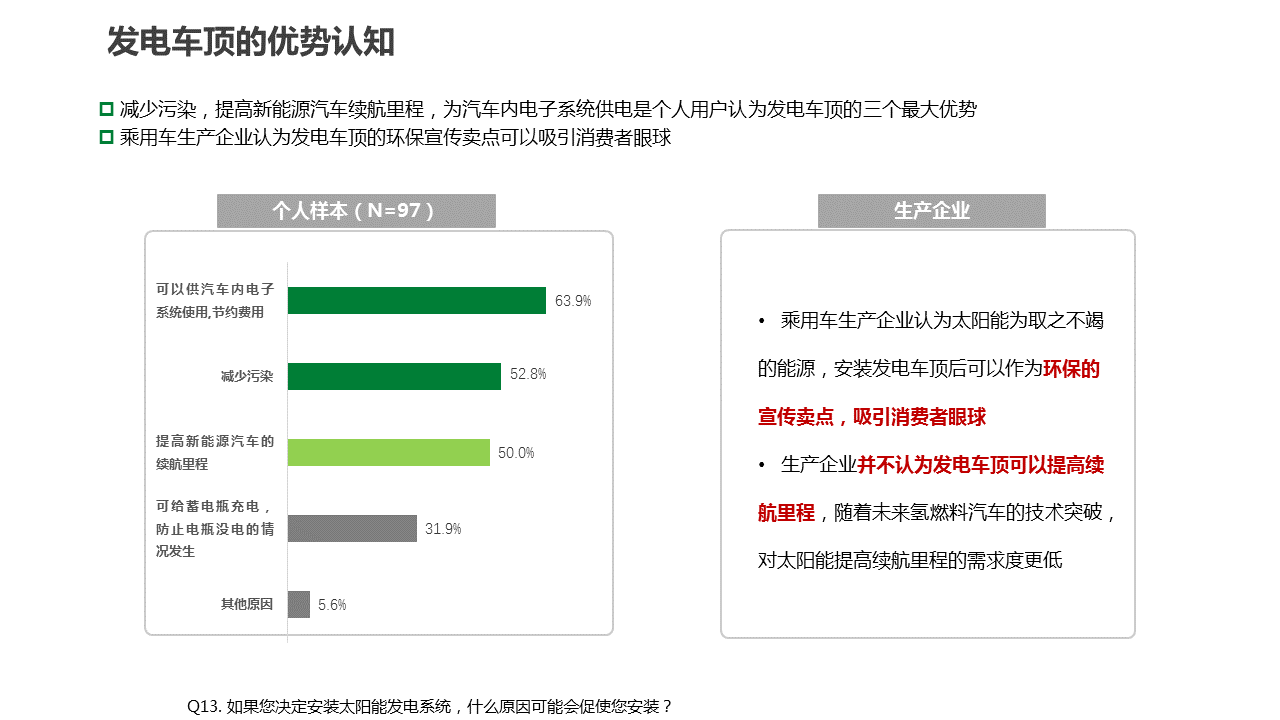 发电车顶的优势认知

减少污染，提高新能源汽车续航里程，为汽车内电子系统供电是个人用户认为发电车顶的三个最大优势
乘用车生产企业认为发电车顶的环保宣传卖点可以吸引消费者眼球

个人样本（N=97）

可以供汽车内电子系统使用,节约费用 63.9%
减少污染 52.8%
提高新能源汽车的续航里程 50.0%
可给蓄电瓶充电，防止电瓶没电的情况发生 31.9%
其他原因 5.6%

生产企业

• 乘用车生产企业认为太阳能为取之不竭的能源，安装发电车顶后可以作为环保的宣传卖点，吸引消费者眼球
• 生产企业并不认为发电车顶可以提高续航里程，随着未来氢燃料汽车的技术突破，对太阳能提高续航里程的需求度更低

Q13. 如果您决定安装太阳能发电系统，什么原因可能会促使您安装？